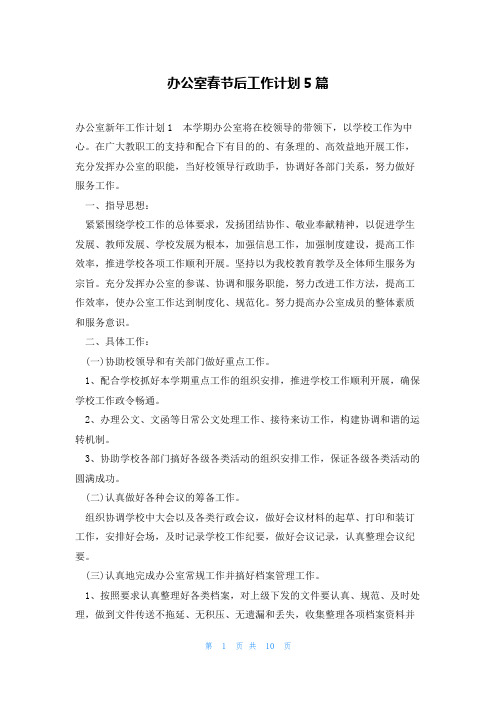 办公室春节后工作计划 5 篇

办公室新年工作计划 1　本学期办公室将在校领导的带领下，以学校工作为中心。在广大教职工的支持和配合下有目的的、有条理的、高效益地开展工作，充分发挥办公室的职能，当好校领导行政助手，协调好各部门关系，努力做好服务工作。

一、指导思想：

紧紧围绕学校工作的总体要求，发扬团结协作、敬业奉献精神，以促进学生发展、教师发展、学校发展为根本，加强信息工作，加强制度建设，提高工作效率，推进学校各项工作顺利开展。坚持以为我校教育教学及全体师生服务为宗旨。充分发挥办公室的参谋、协调和服务职能，努力改进工作方法，提高工作效率，使办公室工作达到制度化、规范化。努力提高办公室成员的整体素质和服务意识。

二、具体工作：

(一)协助校领导和有关部门做好重点工作。

1、配合学校抓好本学期重点工作的组织安排，推进学校工作顺利开展，确保学校工作政令畅通。

2、办理公文、文函等日常公文处理工作、接待来访工作，构建协调和谐的运转机制。

3、协助学校各部门搞好各级各类活动的组织安排工作，保证各级各类活动的圆满成功。

(二)认真做好各种会议的筹备工作。

组织协调学校中大会以及各类行政会议，做好会议材料的起草、打印和装订工作，安排好会场，及时记录学校工作纪要，做好会议记录，认真整理会议纪要。

(三)认真地完成办公室常规工作并搞好档案管理工作。

1、按照要求认真整理好各类档案，对上级下发的文件要认真、规范、及时处理，做到文件传送不拖延、无积压、无遗漏和丢失，收集整理各项档案资料并

第 1 页 共 10 页